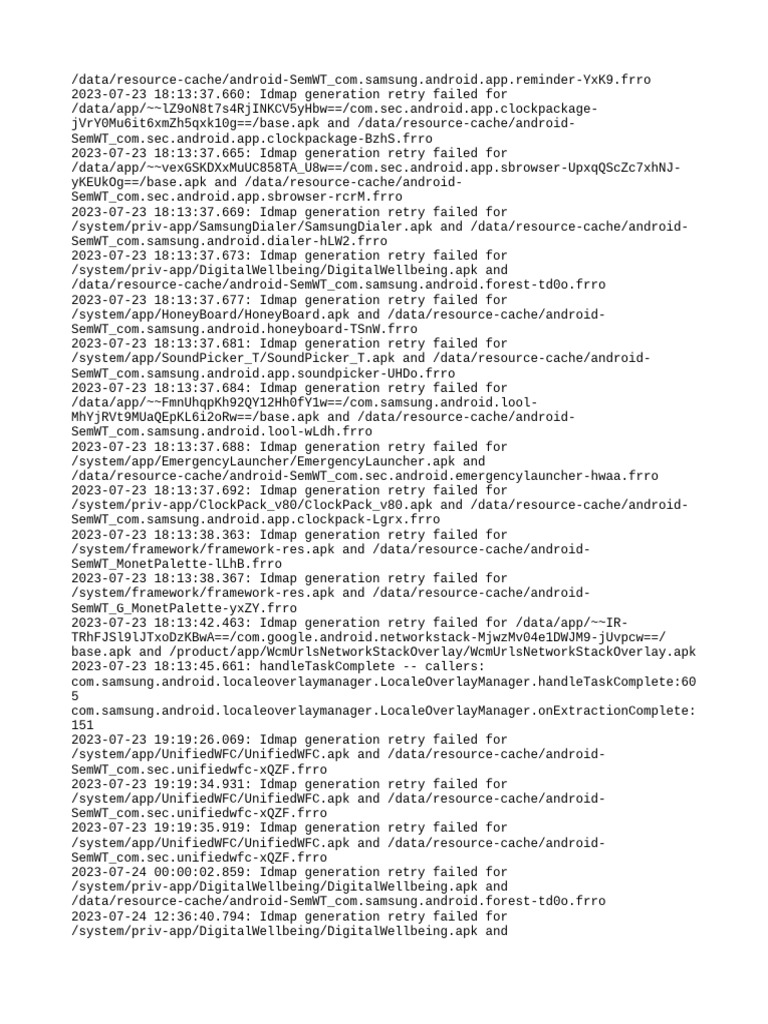 /data/resource-cache/android-SemWT_com.samsung.android.app.reminder-YxK9.frro
2023-07-23 18:13:37.660: Idmap generation retry failed for /data/app/~~lZ9oN8t7s4RjINKCV5yHbw==/com.sec.android.app.clockpackage-jVrY0Mu6it6xmZh5qxk10g==/base.apk and /data/resource-cache/android-SemWT_com.sec.android.app.clockpackage-BzhS.frro
2023-07-23 18:13:37.665: Idmap generation retry failed for /data/app/~~vexGSKDXxMuUC858TA_U8w==/com.sec.android.app.sbrowser-UpxqQScZc7xhNJ-yKEUkOg==/base.apk and /data/resource-cache/android-SemWT_com.sec.android.app.sbrowser-rcrM.frro
2023-07-23 18:13:37.669: Idmap generation retry failed for /system/priv-app/SamsungDialer/SamsungDialer.apk and /data/resource-cache/android-SemWT_com.samsung.android.dialer-hLW2.frro
2023-07-23 18:13:37.673: Idmap generation retry failed for /system/priv-app/DigitalWellbeing/DigitalWellbeing.apk and /data/resource-cache/android-SemWT_com.samsung.android.forest-td0o.frro
2023-07-23 18:13:37.677: Idmap generation retry failed for /system/app/HoneyBoard/HoneyBoard.apk and /data/resource-cache/android-SemWT_com.samsung.android.honeyboard-TSnW.frro
2023-07-23 18:13:37.681: Idmap generation retry failed for /system/app/SoundPicker_T/SoundPicker_T.apk and /data/resource-cache/android-SemWT_com.samsung.android.app.soundpicker-UHDo.frro
2023-07-23 18:13:37.684: Idmap generation retry failed for /data/app/~~FmnUhqpKh92QY12Hh0fY1w==/com.samsung.android.lool-MhYjRVt9MUaQEpKL6i2oRw==/base.apk and /data/resource-cache/android-SemWT_com.samsung.android.lool-wLdh.frro
2023-07-23 18:13:37.688: Idmap generation retry failed for /system/app/EmergencyLauncher/EmergencyLauncher.apk and /data/resource-cache/android-SemWT_com.sec.android.emergencylauncher-hwaa.frro
2023-07-23 18:13:37.692: Idmap generation retry failed for /system/priv-app/ClockPack_v80/ClockPack_v80.apk and /data/resource-cache/android-SemWT_com.samsung.android.app.clockpack-Lgrx.frro
2023-07-23 18:13:38.363: Idmap generation retry failed for /system/framework/framework-res.apk and /data/resource-cache/android-SemWT_MonetPalette-lLhB.frro
2023-07-23 18:13:38.367: Idmap generation retry failed for /system/framework/framework-res.apk and /data/resource-cache/android-SemWT_G_MonetPalette-yxZY.frro
2023-07-23 18:13:42.463: Idmap generation retry failed for /data/app/~~IR-TRhFJSl9lJTxoDzKBwA==/com.google.android.networkstack-MjwzMv04e1DWJM9-jUvpcw==/base.apk and /product/app/WcmUrlsNetworkStackOverlay/WcmUrlsNetworkStackOverlay.apk
2023-07-23 18:13:45.661: handleTaskComplete -- callers:
com.samsung.android.localeoverlaymanager.LocaleOverlayManager.handleTaskComplete:605
com.samsung.android.localeoverlaymanager.LocaleOverlayManager.onExtractionComplete:151
2023-07-23 19:19:26.069: Idmap generation retry failed for /system/app/UnifiedWFC/UnifiedWFC.apk and /data/resource-cache/android-SemWT_com.sec.unifiedwfc-xQZF.frro
2023-07-23 19:19:34.931: Idmap generation retry failed for /system/app/UnifiedWFC/UnifiedWFC.apk and /data/resource-cache/android-SemWT_com.sec.unifiedwfc-xQZF.frro
2023-07-23 19:19:35.919: Idmap generation retry failed for /system/app/UnifiedWFC/UnifiedWFC.apk and /data/resource-cache/android-SemWT_com.sec.unifiedwfc-xQZF.frro
2023-07-24 00:00:02.859: Idmap generation retry failed for /system/priv-app/DigitalWellbeing/DigitalWellbeing.apk and /data/resource-cache/android-SemWT_com.samsung.android.forest-td0o.frro
2023-07-24 12:36:40.794: Idmap generation retry failed for /system/priv-app/DigitalWellbeing/DigitalWellbeing.apk and